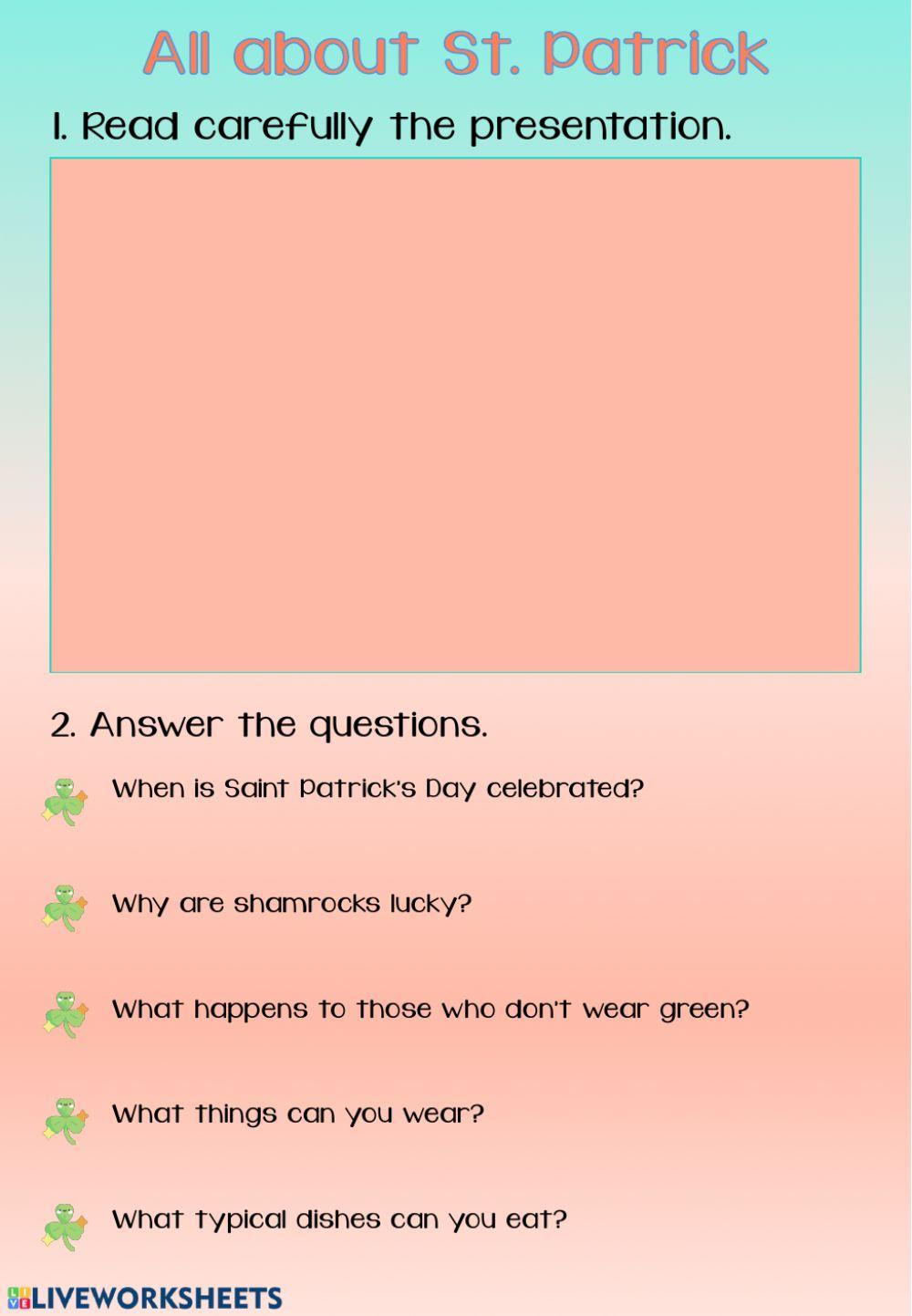 All about St. Patrick

1. Read carefully the presentation.

2. Answer the questions.

When is Saint Patrick's Day celebrated?

Why are shamrocks lucky?

What happens to those who don't wear green?

What things can you wear?

What typical dishes can you eat?

LIVEWORKSHEETS